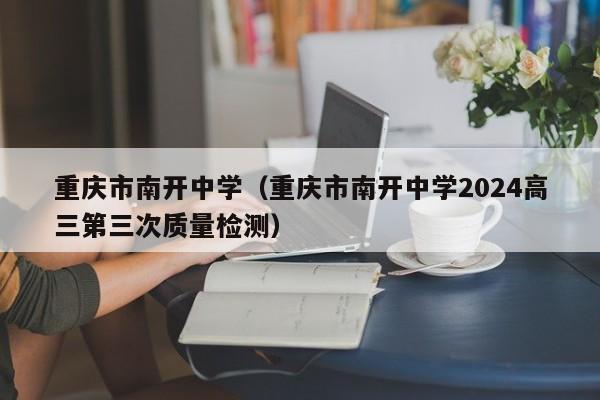 重庆市南开中学（重庆市南开中学2024高三第三次质量检测）